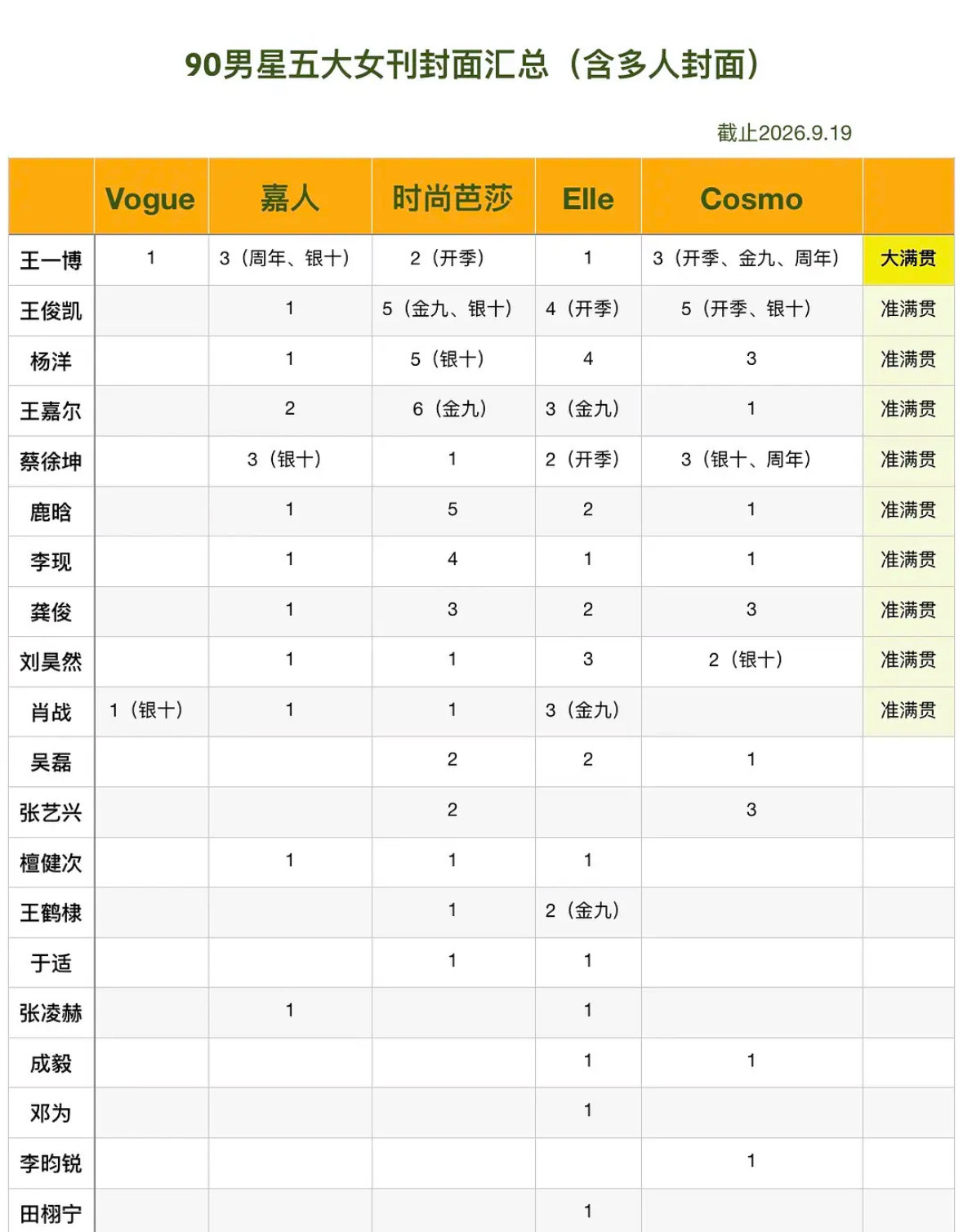 90男星五大女刊封面汇总（含多人封面）

截止2026.9.19

|  | Vogue | 嘉人 | 时尚芭莎 | Elle | Cosmo |  |
|---|---|---|---|---|---|---|
| 王一博 | 1 | 3（周年、银十） | 2（开季） | 1 | 3（开季、金九、周年） | 大满贯 |
| 王俊凯 |  | 1 | 5（金九、银十） | 4（开季） | 5（开季、银十） | 准满贯 |
| 杨洋 |  | 1 | 5（银十） | 4 | 3 | 准满贯 |
| 王嘉尔 |  | 2 | 6（金九） | 3（金九） | 1 | 准满贯 |
| 蔡徐坤 |  | 3（银十） | 1 | 2（开季） | 3（银十、周年） | 准满贯 |
| 鹿晗 |  | 1 | 5 | 2 | 1 | 准满贯 |
| 李现 |  | 1 | 4 | 1 | 1 | 准满贯 |
| 龚俊 |  | 1 | 3 | 2 | 3 | 准满贯 |
| 刘昊然 |  | 1 | 1 | 3 | 2（银十） | 准满贯 |
| 肖战 | 1（银十） | 1 | 1 | 3（金九） |  | 准满贯 |
| 吴磊 |  |  | 2 | 2 | 1 |  |
| 张艺兴 |  |  | 2 |  | 3 |  |
| 檀健次 |  | 1 | 1 | 1 |  |  |
| 王鹤棣 |  |  | 1 | 2（金九） |  |  |
| 于适 |  |  | 1 | 1 |  |  |
| 张凌赫 |  | 1 |  | 1 |  |  |
| 成毅 |  |  |  | 1 | 1 |  |
| 邓为 |  |  |  | 1 |  |  |
| 李昀锐 |  |  |  |  | 1 |  |
| 田栩宁 |  |  |  | 1 |  |  |